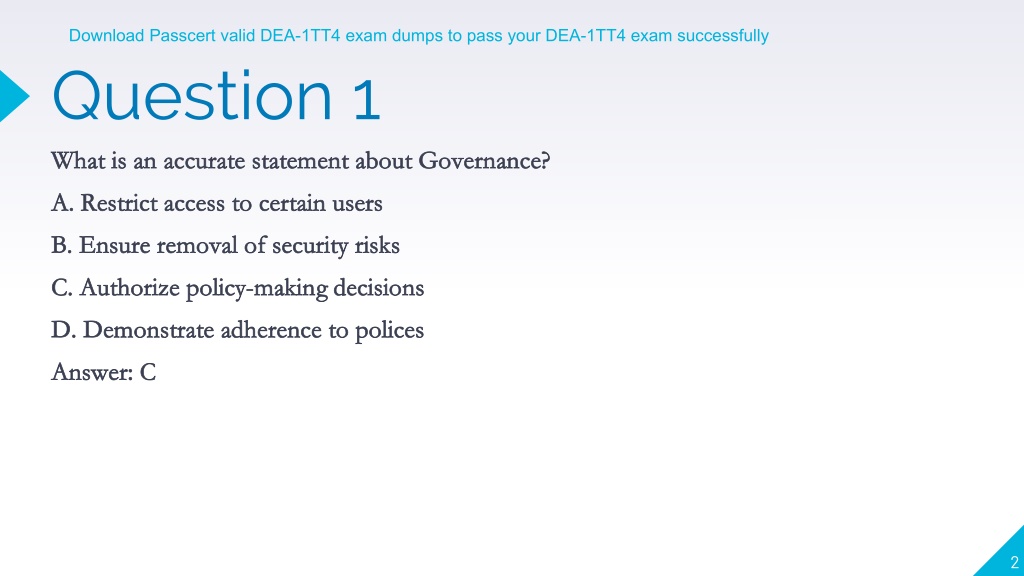 Download Passcert valid DEA-1TT4 exam dumps to pass your DEA-1TT4 exam successfully

Question 1

What is an accurate statement about Governance?

A. Restrict access to certain users

B. Ensure removal of security risks

C. Authorize policy-making decisions

D. Demonstrate adherence to polices

Answer: C

2